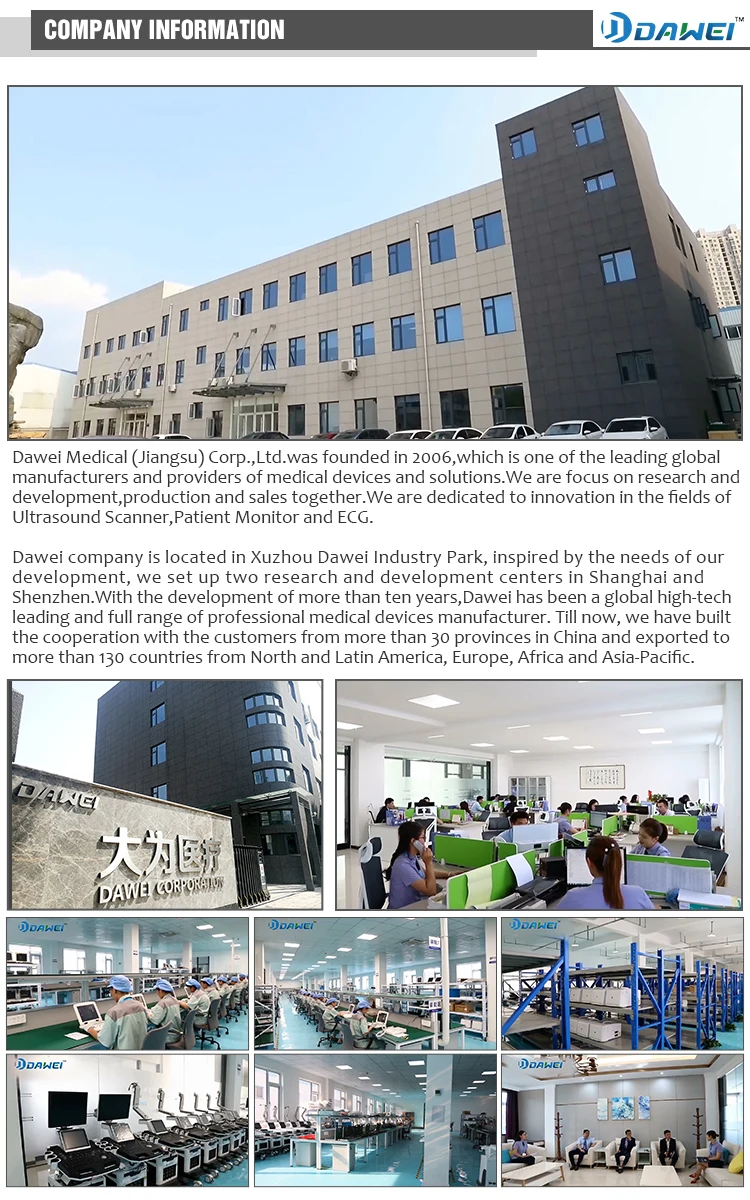 COMPANY INFORMATION

DAWEI™

Dawei Medical (Jiangsu) Corp.,Ltd.was founded in 2006,which is one of the leading global manufacturers and providers of medical devices and solutions.We are focus on research and development,production and sales together.We are dedicated to innovation in the fields of Ultrasound Scanner,Patient Monitor and ECG.

Dawei company is located in Xuzhou Dawei Industry Park, inspired by the needs of our development, we set up two research and development centers in Shanghai and Shenzhen.With the development of more than ten years,Dawei has been a global high-tech leading and full range of professional medical devices manufacturer. Till now, we have built the cooperation with the customers from more than 30 provinces in China and exported to more than 130 countries from North and Latin America, Europe, Africa and Asia-Pacific.

DAWEI
大为医疗
DAWEI CORPORATION

DAWEI

DAWEI

DAWEI

DAWEI

DAWEI